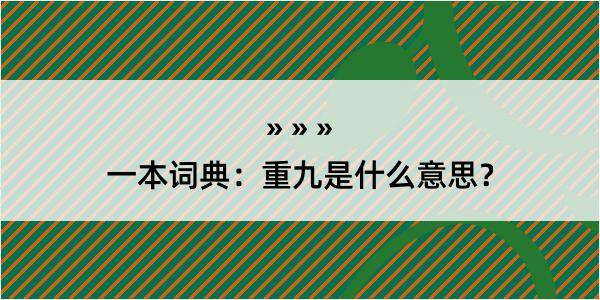 » » »

一本词典：重九是什么意思？